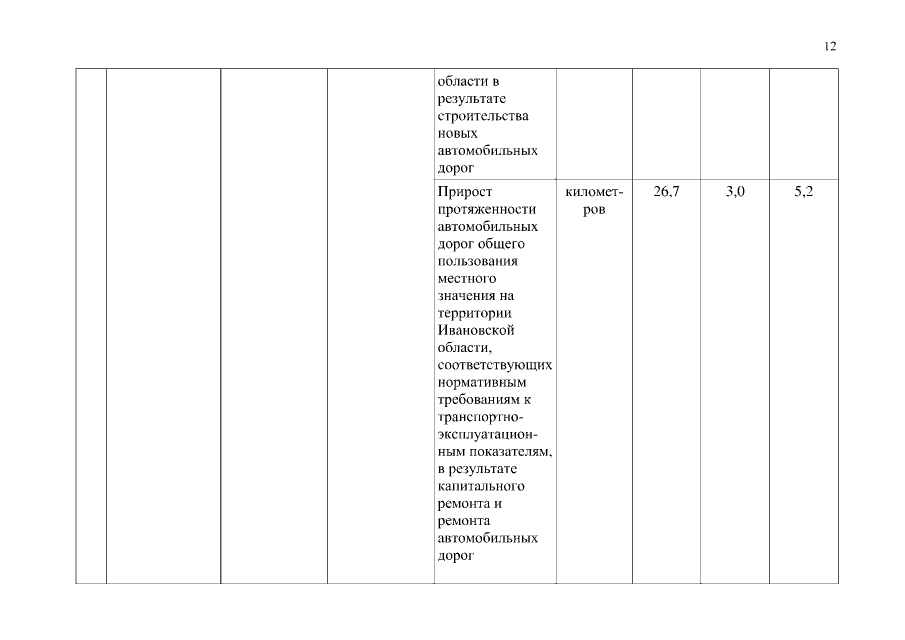 12

| | | | | | | | | |
|---|---|---|---|---|---|---|---|---|
| | | | | области в результате строительства новых автомобильных дорог | | | | |
| | | | | Прирост протяженности автомобильных дорог общего пользования местного значения на территории Ивановской области, соответствующих нормативным требованиям к транспортно-эксплуатационным показателям, в результате капитального ремонта и ремонта автомобильных дорог | километров | 26,7 | 3,0 | 5,2 |